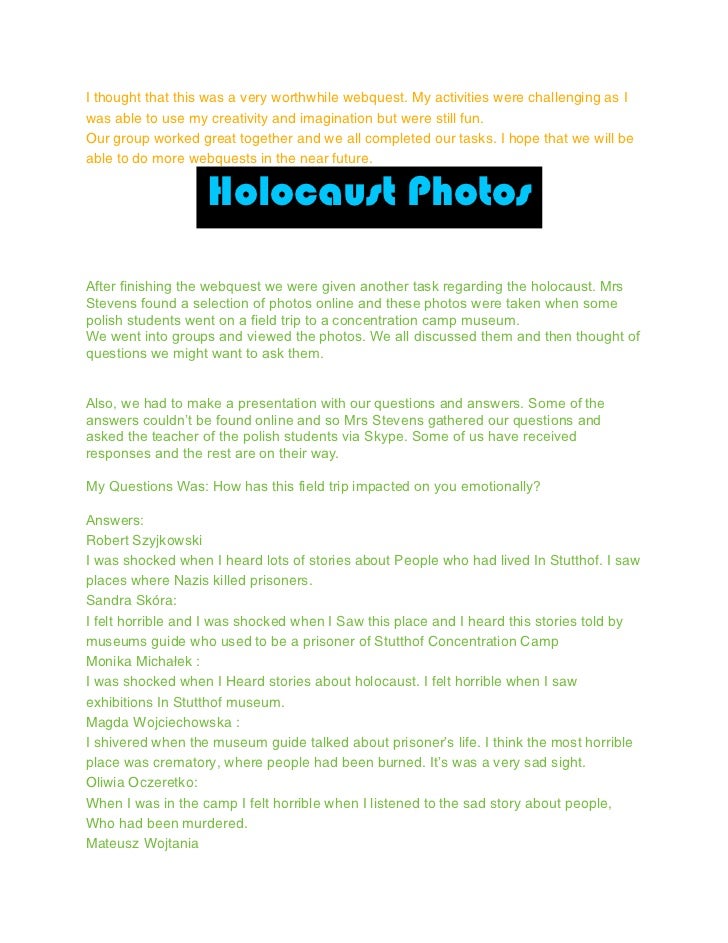 I thought that this was a very worthwhile webquest. My activities were challenging as I was able to use my creativity and imagination but were still fun.
Our group worked great together and we all completed our tasks. I hope that we will be able to do more webquests in the near future.

Holocaust Photos

After finishing the webquest we were given another task regarding the holocaust. Mrs Stevens found a selection of photos online and these photos were taken when some polish students went on a field trip to a concentration camp museum.
We went into groups and viewed the photos. We all discussed them and then thought of questions we might want to ask them.

Also, we had to make a presentation with our questions and answers. Some of the answers couldn't be found online and so Mrs Stevens gathered our questions and asked the teacher of the polish students via Skype. Some of us have received responses and the rest are on their way.

My Questions Was: How has this field trip impacted on you emotionally?

Answers:
Robert Szyjkowski
I was shocked when I heard lots of stories about People who had lived In Stutthof. I saw places where Nazis killed prisoners.
Sandra Skóra:
I felt horrible and I was shocked when I Saw this place and I heard this stories told by museums guide who used to be a prisoner of Stutthof Concentration Camp
Monika Michałek :
I was shocked when I Heard stories about holocaust. I felt horrible when I saw exhibitions In Stutthof museum.
Magda Wojciechowska :
I shivered when the museum guide talked about prisoner's life. I think the most horrible place was crematory, where people had been burned. It's was a very sad sight.
Oliwia Oczeretko:
When I was in the camp I felt horrible when I listened to the sad story about people, Who had been murdered.
Mateusz Wojtania